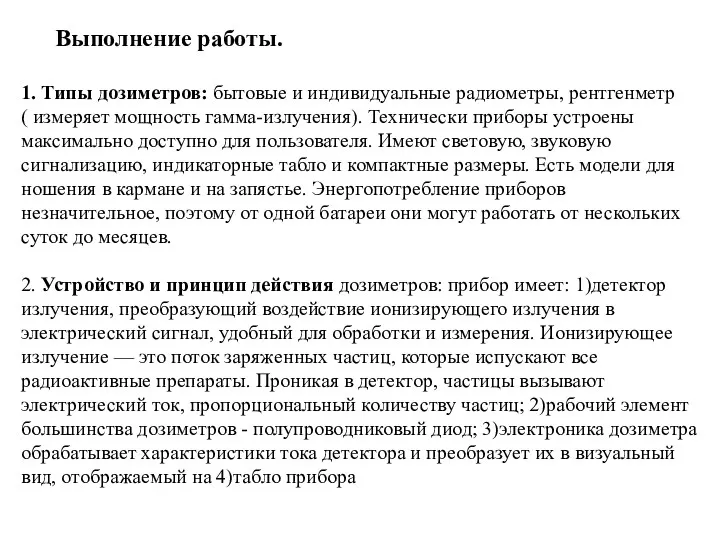 Выполнение работы.

1. Типы дозиметров: бытовые и индивидуальные радиометры, рентгенметр ( измеряет мощность гамма-излучения). Технически приборы устроены максимально доступно для пользователя. Имеют световую, звуковую сигнализацию, индикаторные табло и компактные размеры. Есть модели для ношения в кармане и на запястье. Энергопотребление приборов незначительное, поэтому от одной батареи они могут работать от нескольких суток до месяцев.

2. Устройство и принцип действия дозиметров: прибор имеет: 1)детектор излучения, преобразующий воздействие ионизирующего излучения в электрический сигнал, удобный для обработки и измерения. Ионизирующее излучение — это поток заряженных частиц, которые испускают все радиоактивные препараты. Проникая в детектор, частицы вызывают электрический ток, пропорциональный количеству частиц; 2)рабочий элемент большинства дозиметров - полупроводниковый диод; 3)электроника дозиметра обрабатывает характеристики тока детектора и преобразует их в визуальный вид, отображаемый на 4)табло прибора